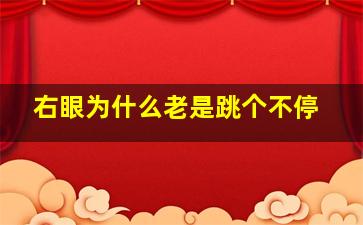 右眼为什么老是跳个不停